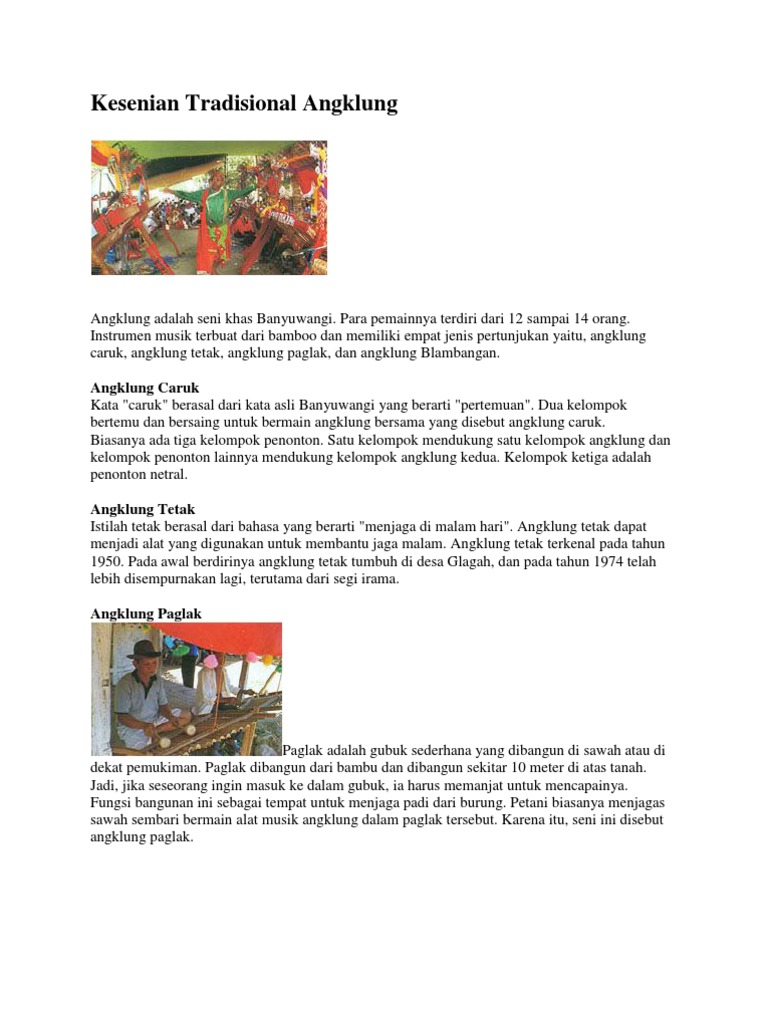 Kesenian Tradisional Angklung

Angklung adalah seni khas Banyuwangi. Para pemainnya terdiri dari 12 sampai 14 orang. Instrumen musik terbuat dari bamboo dan memiliki empat jenis pertunjukan yaitu, angklung caruk, angklung tetak, angklung paglak, dan angklung Blambangan.

Angklung Caruk
Kata "caruk" berasal dari kata asli Banyuwangi yang berarti "pertemuan". Dua kelompok bertemu dan bersaing untuk bermain angklung bersama yang disebut angklung caruk. Biasanya ada tiga kelompok penonton. Satu kelompok mendukung satu kelompok angklung dan kelompok penonton lainnya mendukung kelompok angklung kedua. Kelompok ketiga adalah penonton netral.

Angklung Tetak
Istilah tetak berasal dari bahasa yang berarti "menjaga di malam hari". Angklung tetak dapat menjadi alat yang digunakan untuk membantu jaga malam. Angklung tetak terkenal pada tahun 1950. Pada awal berdirinya angklung tetak tumbuh di desa Glagah, dan pada tahun 1974 telah lebih disempurnakan lagi, terutama dari segi irama.

Angklung Paglak
Paglak adalah gubuk sederhana yang dibangun di sawah atau di dekat pemukiman. Paglak dibangun dari bambu dan dibangun sekitar 10 meter di atas tanah. Jadi, jika seseorang ingin masuk ke dalam gubuk, ia harus memanjat untuk mencapainya. Fungsi bangunan ini sebagai tempat untuk menjaga padi dari burung. Petani biasanya menjagas sawah sembari bermain alat musik angklung dalam paglak tersebut. Karena itu, seni ini disebut angklung paglak.